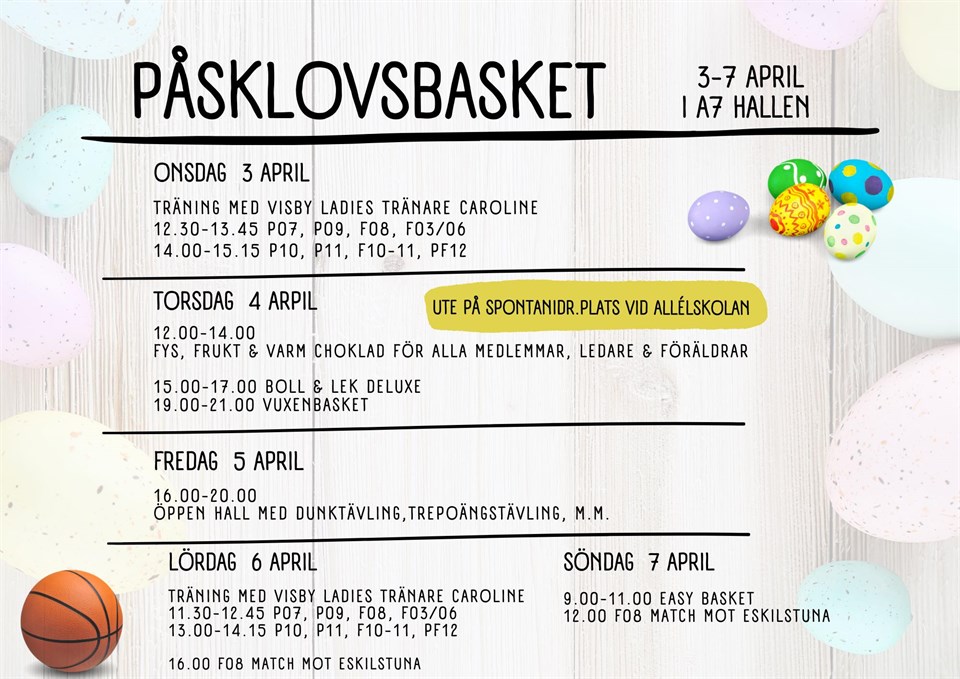 PÅSKLOVSBASKET

3-7 APRIL
I A7 HALLEN

ONSDAG 3 APRIL

TRÄNING MED VISBY LADIES TRÄNARE CAROLINE
12.30-13.45 P07, P09, F08, F03/06
14.00-15.15 P10, P11, F10-11, PF12

TORSDAG 4 ARPIL

UTE PÅ SPONTANIDR.PLATS VID ALLÉLSKOLAN

12.00-14.00
FYS, FRUKT & VARM CHOKLAD FÖR ALLA MEDLEMMAR, LEDARE & FÖRÄLDRAR

15.00-17.00 BOLL & LEK DELUXE
19.00-21.00 VUXENBASKET

FREDAG 5 APRIL

16.00-20.00
ÖPPEN HALL MED DUNKTÄVLING,TREPOÄNGSTÄVLING, M.M.

LÖRDAG 6 APRIL

TRÄNING MED VISBY LADIES TRÄNARE CAROLINE
11.30-12.45 P07, P09, F08, F03/06
13.00-14.15 P10, P11, F10-11, PF12

16.00 F08 MATCH MOT ESKILSTUNA

SÖNDAG 7 APRIL

9.00-11.00 EASY BASKET
12.00 F08 MATCH MOT ESKILSTUNA